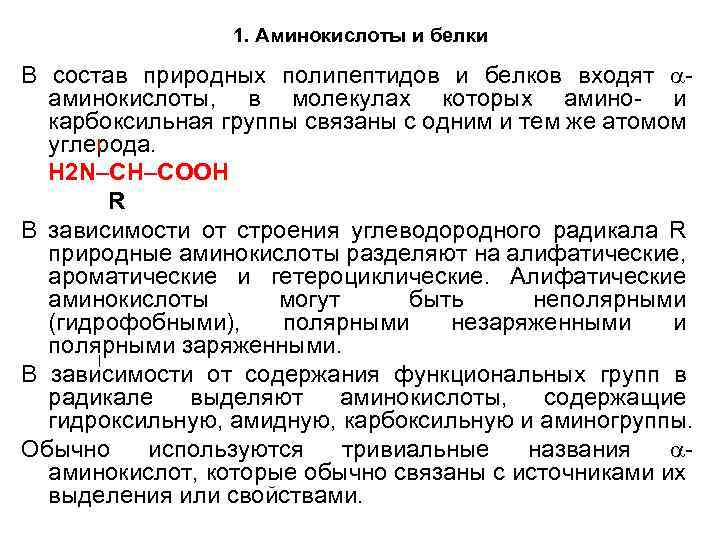 1. Аминокислоты и белки

В состав природных полипептидов и белков входят $\alpha$-аминокислоты, в молекулах которых амино- и карбоксильная группы связаны с одним и тем же атомом углерода.

H2N–CH–COOH
R

В зависимости от строения углеводородного радикала R природные аминокислоты разделяют на алифатические, ароматические и гетероциклические. Алифатические аминокислоты могут быть неполярными (гидрофобными), полярными незаряженными и полярными заряженными.

В зависимости от содержания функциональных групп в радикале выделяют аминокислоты, содержащие гидроксильную, амидную, карбоксильную и аминогруппы.

Обычно используются тривиальные названия $\alpha$-аминокислот, которые обычно связаны с источниками их выделения или свойствами.